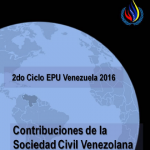 2do Ciclo EPU Venezuela 2016

Contribuciones de la Sociedad Civil Venezolana